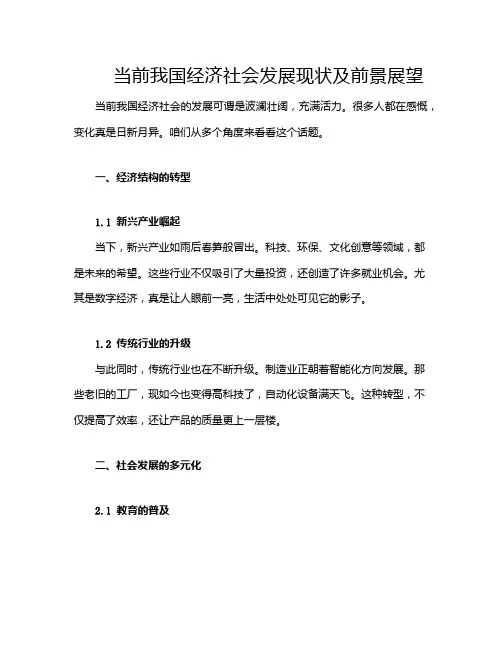 当前我国经济社会发展现状及前景展望

当前我国经济社会的发展可谓是波澜壮阔，充满活力。很多人都在感慨，变化真是日新月异。咱们从多个角度来看看这个话题。

一、经济结构的转型

1.1 新兴产业崛起

当下，新兴产业如雨后春笋般冒出。科技、环保、文化创意等领域，都是未来的希望。这些行业不仅吸引了大量投资，还创造了许多就业机会。尤其是数字经济，真是让人眼前一亮，生活中处处可见它的影子。

1.2 传统行业的升级

与此同时，传统行业也在不断升级。制造业正朝着智能化方向发展。那些老旧的工厂，现如今也变得高科技了，自动化设备满天飞。这种转型，不仅提高了效率，还让产品的质量更上一层楼。

二、社会发展的多元化

2.1 教育的普及